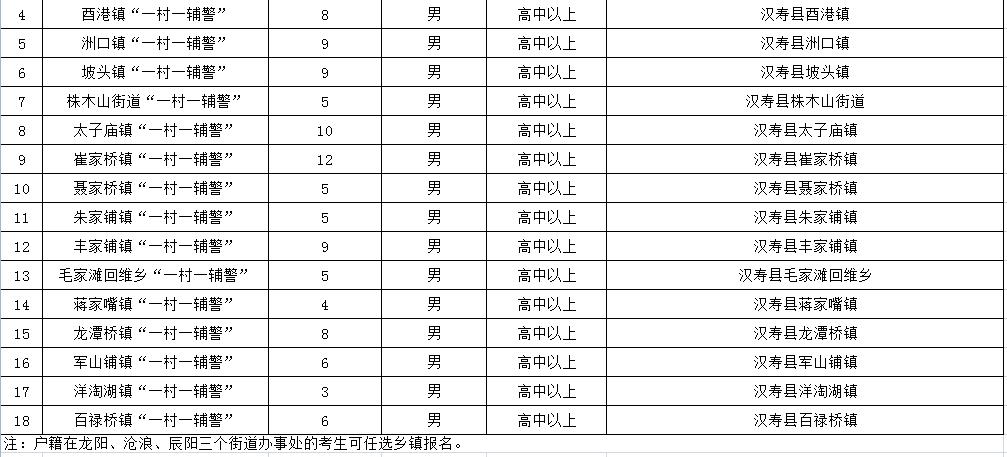 | 4 | 酉港镇“一村一辅警” | 8 | 男 | 高中以上 | 汉寿县酉港镇 |
|---|---|---|---|---|---|
| 5 | 洲口镇“一村一辅警” | 9 | 男 | 高中以上 | 汉寿县洲口镇 |
| 6 | 坡头镇“一村一辅警” | 9 | 男 | 高中以上 | 汉寿县坡头镇 |
| 7 | 株木山街道“一村一辅警” | 5 | 男 | 高中以上 | 汉寿县株木山街道 |
| 8 | 太子庙镇“一村一辅警” | 10 | 男 | 高中以上 | 汉寿县太子庙镇 |
| 9 | 崔家桥镇“一村一辅警” | 12 | 男 | 高中以上 | 汉寿县崔家桥镇 |
| 10 | 聂家桥镇“一村一辅警” | 5 | 男 | 高中以上 | 汉寿县聂家桥镇 |
| 11 | 朱家铺镇“一村一辅警” | 5 | 男 | 高中以上 | 汉寿县朱家铺镇 |
| 12 | 丰家铺镇“一村一辅警” | 9 | 男 | 高中以上 | 汉寿县丰家铺镇 |
| 13 | 毛家滩回维乡“一村一辅警” | 5 | 男 | 高中以上 | 汉寿县毛家滩回维乡 |
| 14 | 蒋家嘴镇“一村一辅警” | 4 | 男 | 高中以上 | 汉寿县蒋家嘴镇 |
| 15 | 龙潭桥镇“一村一辅警” | 8 | 男 | 高中以上 | 汉寿县龙潭桥镇 |
| 16 | 军山铺镇“一村一辅警” | 6 | 男 | 高中以上 | 汉寿县军山铺镇 |
| 17 | 洋淘湖镇“一村一辅警” | 3 | 男 | 高中以上 | 汉寿县洋淘湖镇 |
| 18 | 百禄桥镇“一村一辅警” | 6 | 男 | 高中以上 | 汉寿县百禄桥镇 |

注：户籍在龙阳、沧浪、辰阳三个街道办事处的考生可任选乡镇报名。